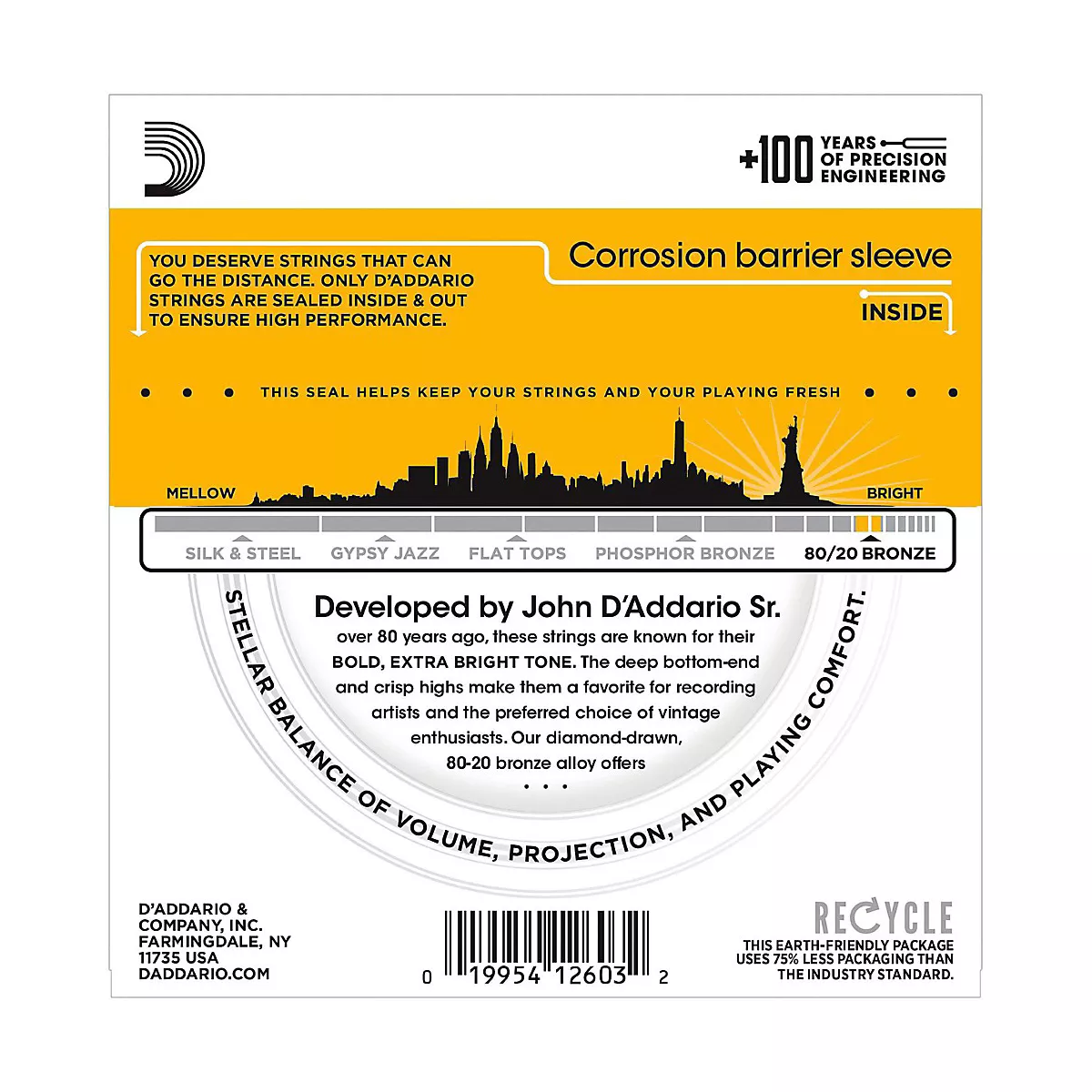 +100 YEARS OF PRECISION ENGINEERING

YOU DESERVE STRINGS THAT CAN GO THE DISTANCE. ONLY D'ADDARIO STRINGS ARE SEALED INSIDE & OUT TO ENSURE HIGH PERFORMANCE.

Corrosion barrier sleeve

INSIDE

• • • THIS SEAL HELPS KEEP YOUR STRINGS AND YOUR PLAYING FRESH • • •

MELLOW

BRIGHT

SILK & STEEL GYPSY JAZZ FLAT TOPS PHOSPHOR BRONZE 80/20 BRONZE

Developed by John D'Addario Sr.

over 80 years ago, these strings are known for their BOLD, EXTRA BRIGHT TONE. The deep bottom-end and crisp highs make them a favorite for recording artists and the preferred choice of vintage enthusiasts. Our diamond-drawn, 80-20 bronze alloy offers

• • •

STELLAR BALANCE OF VOLUME, PROJECTION, AND PLAYING COMFORT.

D'ADDARIO &
COMPANY, INC.
FARMINGDALE, NY
11735 USA
DADDARIO.COM

0 19954 12603 2

RECYCLE

THIS EARTH-FRIENDLY PACKAGE USES 75% LESS PACKAGING THAN THE INDUSTRY STANDARD.